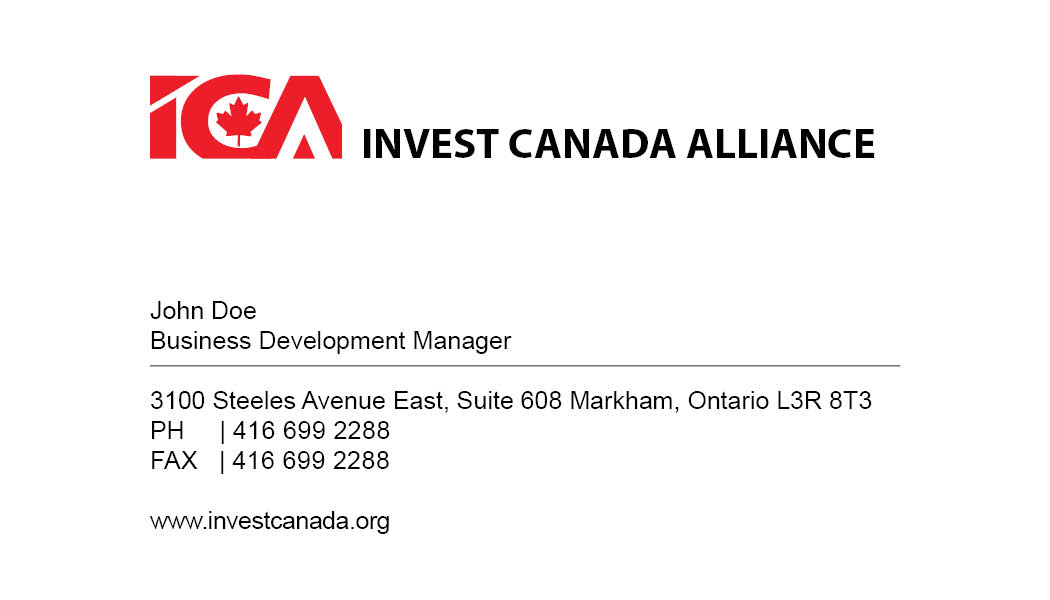 ICA INVEST CANADA ALLIANCE

John Doe
Business Development Manager

3100 Steeles Avenue East, Suite 608 Markham, Ontario L3R 8T3
PH | 416 699 2288
FAX | 416 699 2288

www.investcanada.org